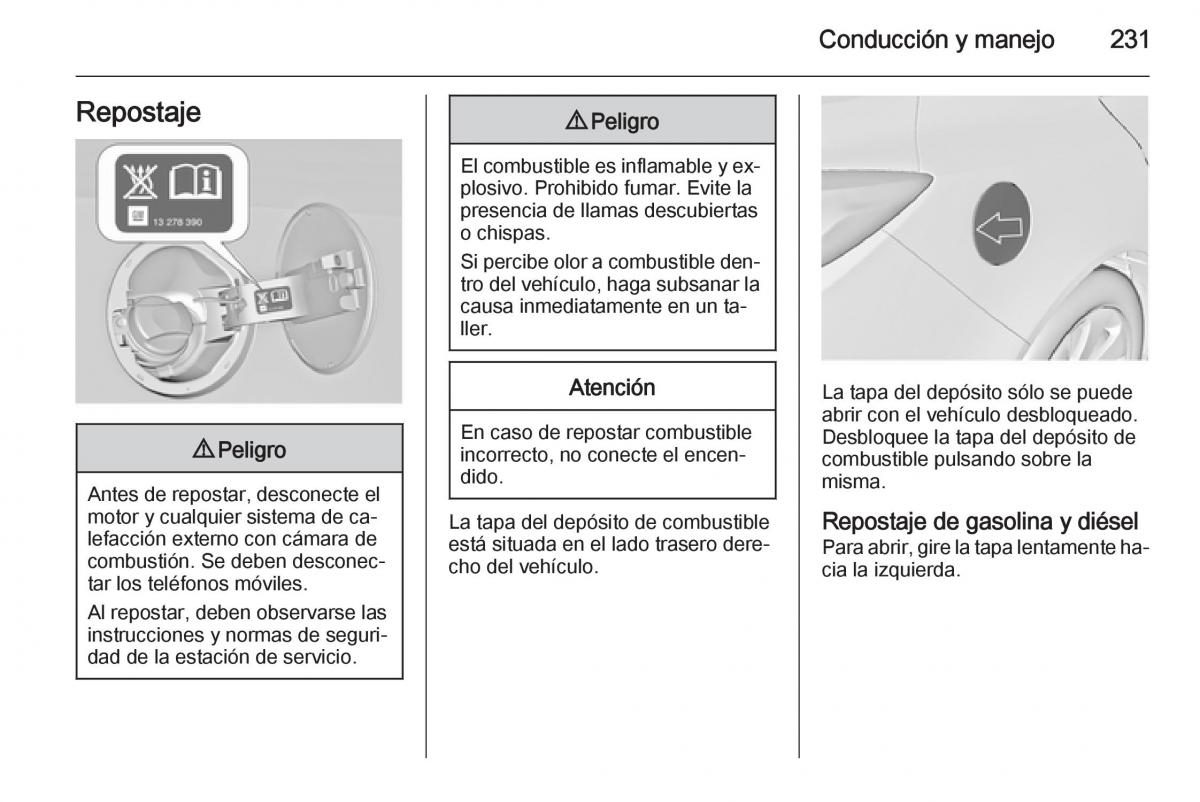 Conducción y manejo 231

Repostaje

13 278 390

⚠ Peligro

Antes de repostar, desconecte el motor y cualquier sistema de calefacción externo con cámara de combustión. Se deben desconectar los teléfonos móviles.

Al repostar, deben observarse las instrucciones y normas de seguridad de la estación de servicio.

⚠ Peligro

El combustible es inflamable y explosivo. Prohibido fumar. Evite la presencia de llamas descubiertas o chispas.

Si percibe olor a combustible dentro del vehículo, haga subsanar la causa inmediatamente en un taller.

Atención

En caso de repostar combustible incorrecto, no conecte el encendido.

La tapa del depósito de combustible está situada en el lado trasero derecho del vehículo.

La tapa del depósito sólo se puede abrir con el vehículo desbloqueado. Desbloquee la tapa del depósito de combustible pulsando sobre la misma.

Repostaje de gasolina y diésel
Para abrir, gire la tapa lentamente hacia la izquierda.